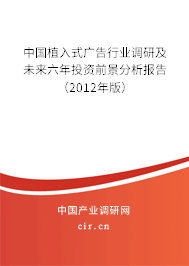 中国植入式广告行业调研及未来六年投资前景分析报告（2012年版）

中国产业调研网
cir.cn